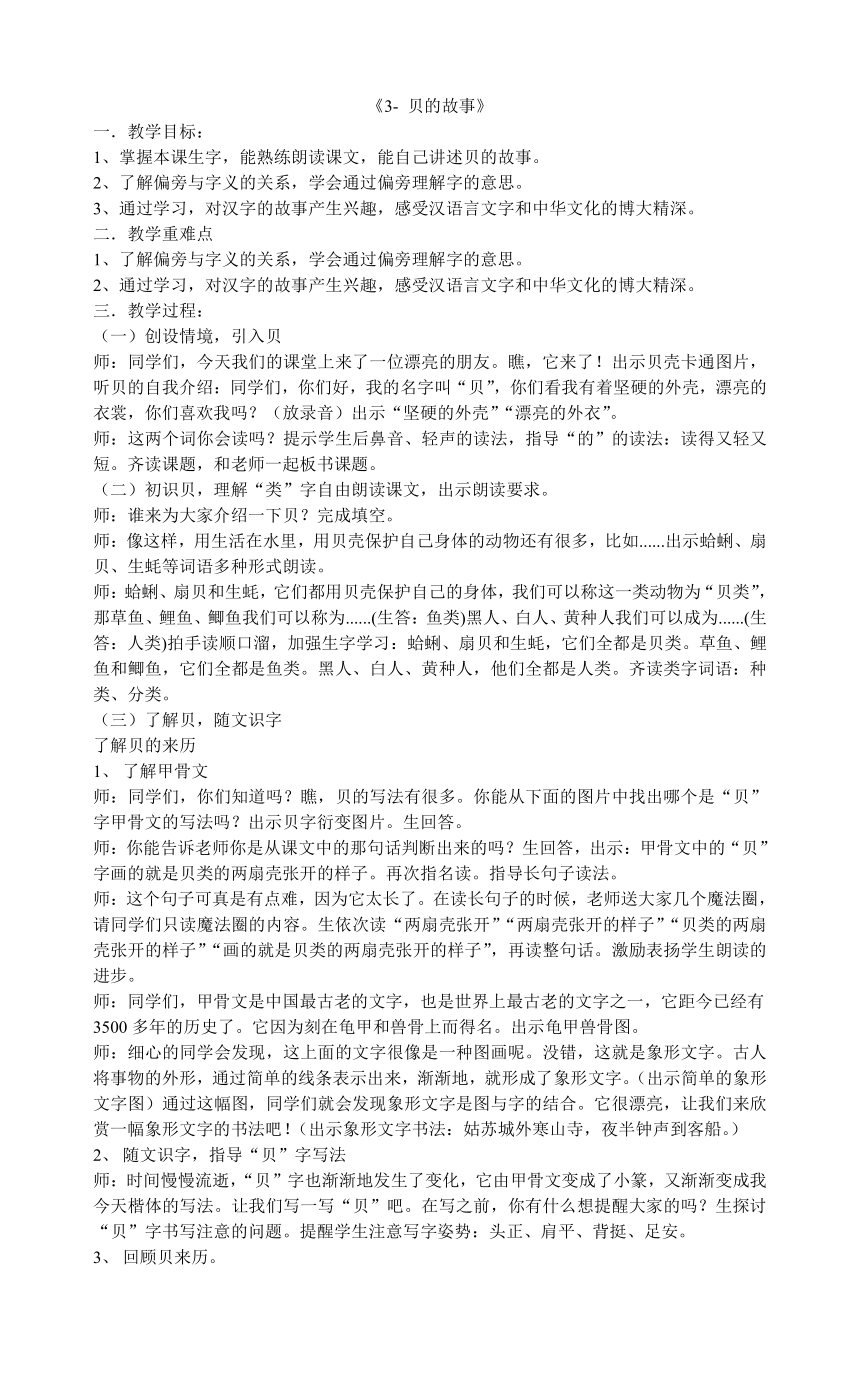 《3- 贝的故事》

一．教学目标：

1、掌握本课生字，能熟练朗读课文，能自己讲述贝的故事。

2、了解偏旁与字义的关系，学会通过偏旁理解字的意思。

3、通过学习，对汉字的故事产生兴趣，感受汉语言文字和中华文化的博大精深。

二．教学重难点

1、了解偏旁与字义的关系，学会通过偏旁理解字的意思。

2、通过学习，对汉字的故事产生兴趣，感受汉语言文字和中华文化的博大精深。

三．教学过程：

（一）创设情境，引入贝

师：同学们，今天我们的课堂上来了一位漂亮的朋友。瞧，它来了！出示贝壳卡通图片，听贝的自我介绍：同学们，你们好，我的名字叫“贝”，你们看我有着坚硬的外壳，漂亮的衣裳，你们喜欢我吗？（放录音）出示“坚硬的外壳”“漂亮的外衣”。

师：这两个词你会读吗？提示学生后鼻音、轻声的读法，指导“的”的读法：读得又轻又短。齐读课题，和老师一起板书课题。

（二）初识贝，理解“类”字自由朗读课文，出示朗读要求。

师：谁来为大家介绍一下贝？完成填空。

师：像这样，用生活在水里，用贝壳保护自己身体的动物还有很多，比如......出示蛤蜊、扇贝、生蚝等词语多种形式朗读。

师：蛤蜊、扇贝和生蚝，它们都用贝壳保护自己的身体，我们可以称这一类动物为“贝类”，那草鱼、鲤鱼、鲫鱼我们可以称为......(生答：鱼类)黑人、白人、黄种人我们可以成为......(生答：人类)拍手读顺口溜，加强生字学习：蛤蜊、扇贝和生蚝，它们全都是贝类。草鱼、鲤鱼和鲫鱼，它们全都是鱼类。黑人、白人、黄种人，他们全都是人类。齐读类字词语：种类、分类。

（三）了解贝，随文识字

了解贝的来历

1、 了解甲骨文

师：同学们，你们知道吗？瞧，贝的写法有很多。你能从下面的图片中找出哪个是“贝”字甲骨文的写法吗？出示贝字衍变图片。生回答。

师：你能告诉老师你是从课文中的那句话判断出来的吗？生回答，出示：甲骨文中的“贝”字画的就是贝类的两扇壳张开的样子。再次指名读。指导长句子读法。

师：这个句子可真是有点难，因为它太长了。在读长句子的时候，老师送大家几个魔法圈，请同学们只读魔法圈的内容。生依次读“两扇壳张开”“两扇壳张开的样子”“贝类的两扇壳张开的样子”“画的就是贝类的两扇壳张开的样子”，再读整句话。激励表扬学生朗读的进步。

师：同学们，甲骨文是中国最古老的文字，也是世界上最古老的文字之一，它距今已经有3500多年的历史了。它因为刻在龟甲和兽骨上而得名。出示龟甲兽骨图。

师：细心的同学会发现，这上面的文字很像是一种图画呢。没错，这就是象形文字。古人将事物的外形，通过简单的线条表示出来，渐渐地，就形成了象形文字。(出示简单的象形文字图）通过这幅图，同学们就会发现象形文字是图与字的结合。它很漂亮，让我们来欣赏一幅象形文字的书法吧！(出示象形文字书法：姑苏城外寒山寺，夜半钟声到客船。)

2、 随文识字，指导“贝”字写法

师：时间慢慢流逝，“贝”字也渐渐地发生了变化，它由甲骨文变成了小篆，又渐渐变成我今天楷体的写法。让我们写一写“贝”吧。在写之前，你有什么想提醒大家的吗？生探讨“贝”字书写注意的问题。提醒学生注意写字姿势：头正、肩平、背挺、足安。

3、 回顾贝来历。